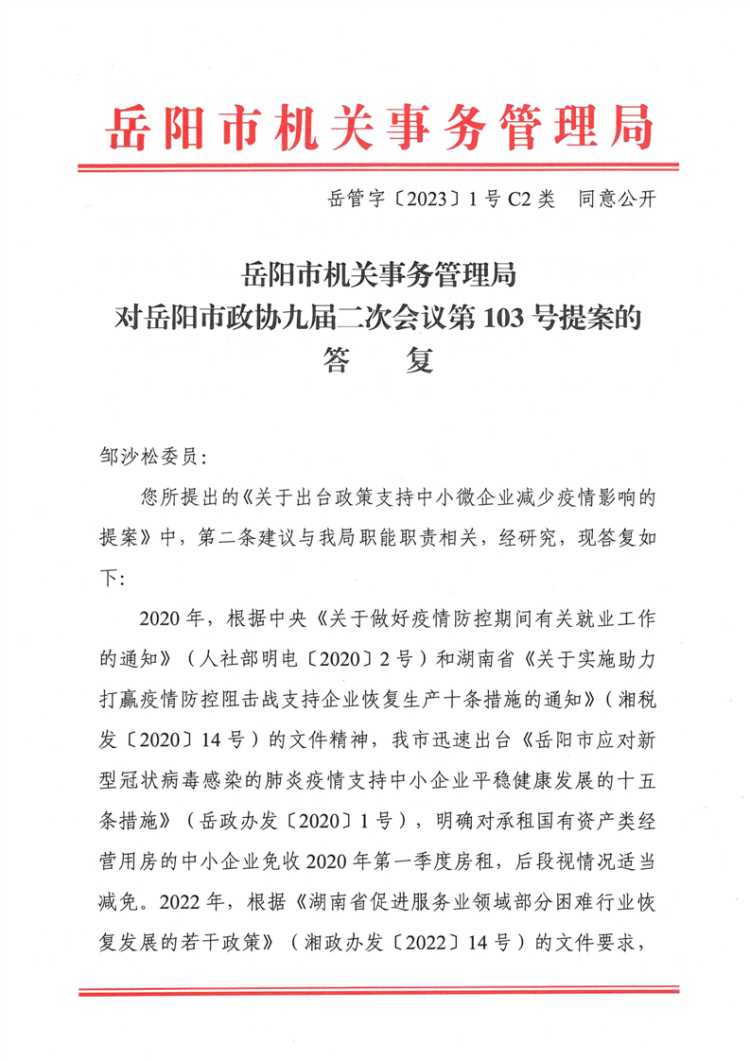 岳阳市机关事务管理局

岳管字〔2023〕1号 C2类　同意公开

岳阳市机关事务管理局
对岳阳市政协九届二次会议第103号提案的
答　复

邹沙松委员：

您所提出的《关于出台政策支持中小微企业减少疫情影响的提案》中，第二条建议与我局职能职责相关，经研究，现答复如下：

2020年，根据中央《关于做好疫情防控期间有关就业工作的通知》（人社部明电〔2020〕2号）和湖南省《关于实施助力打赢疫情防控阻击战支持企业恢复生产十条措施的通知》（湘税发〔2020〕14号）的文件精神，我市迅速出台《岳阳市应对新型冠状病毒感染的肺炎疫情支持中小企业平稳健康发展的十五条措施》（岳政办发〔2020〕1号），明确对承租国有资产类经营用房的中小企业免收2020年第一季度房租，后段视情况适当减免。2022年，根据《湖南省促进服务业领域部分困难行业恢复发展的若干政策》（湘政办发〔2022〕14号）的文件要求，